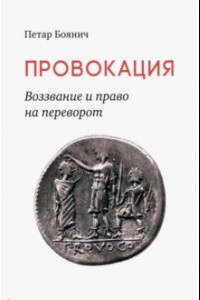 Петар Боянич

ПРОВОКАЦИЯ

Воззвание и право на переворот

PROVOCO